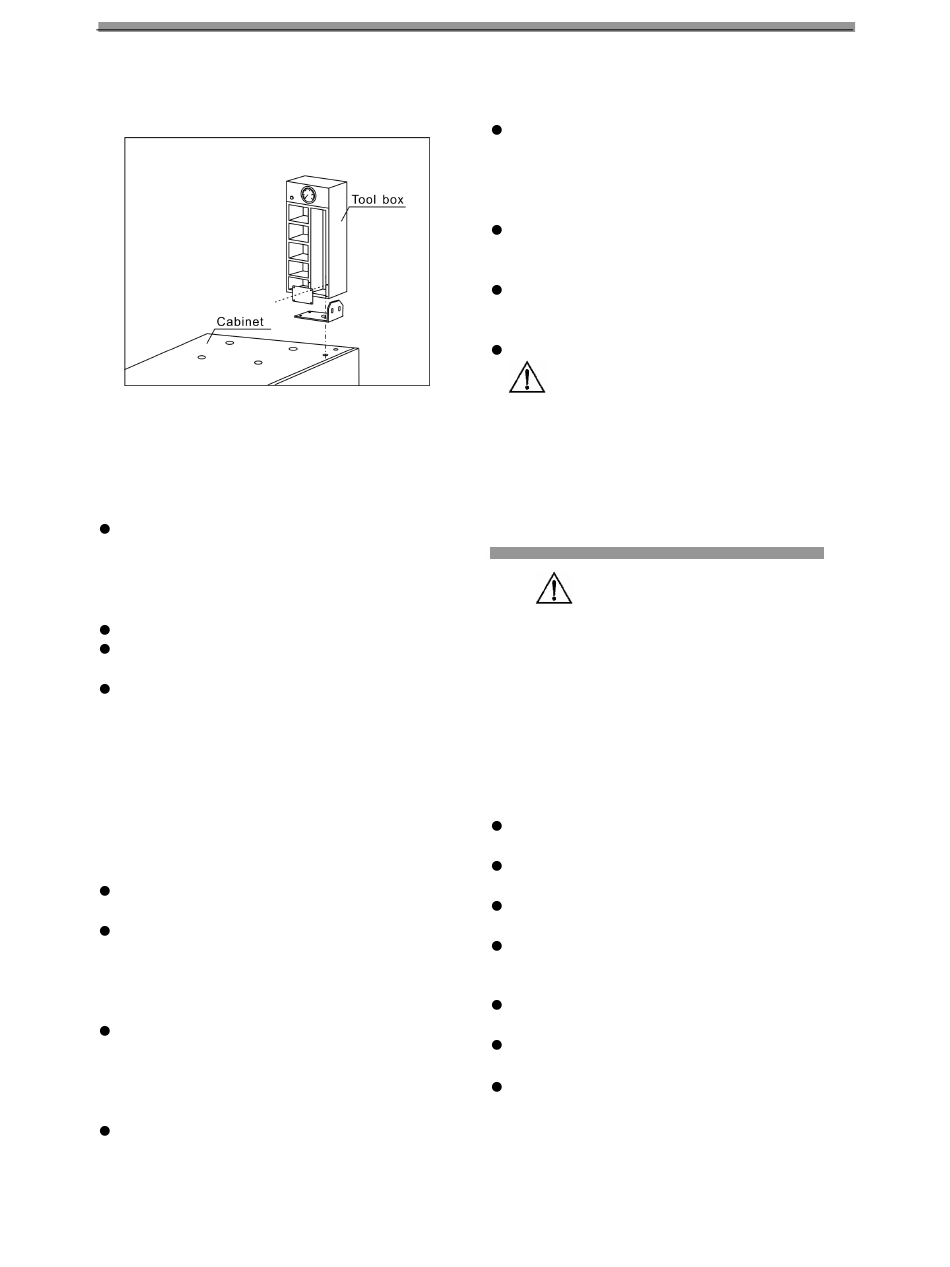 Tool box

Cabinet